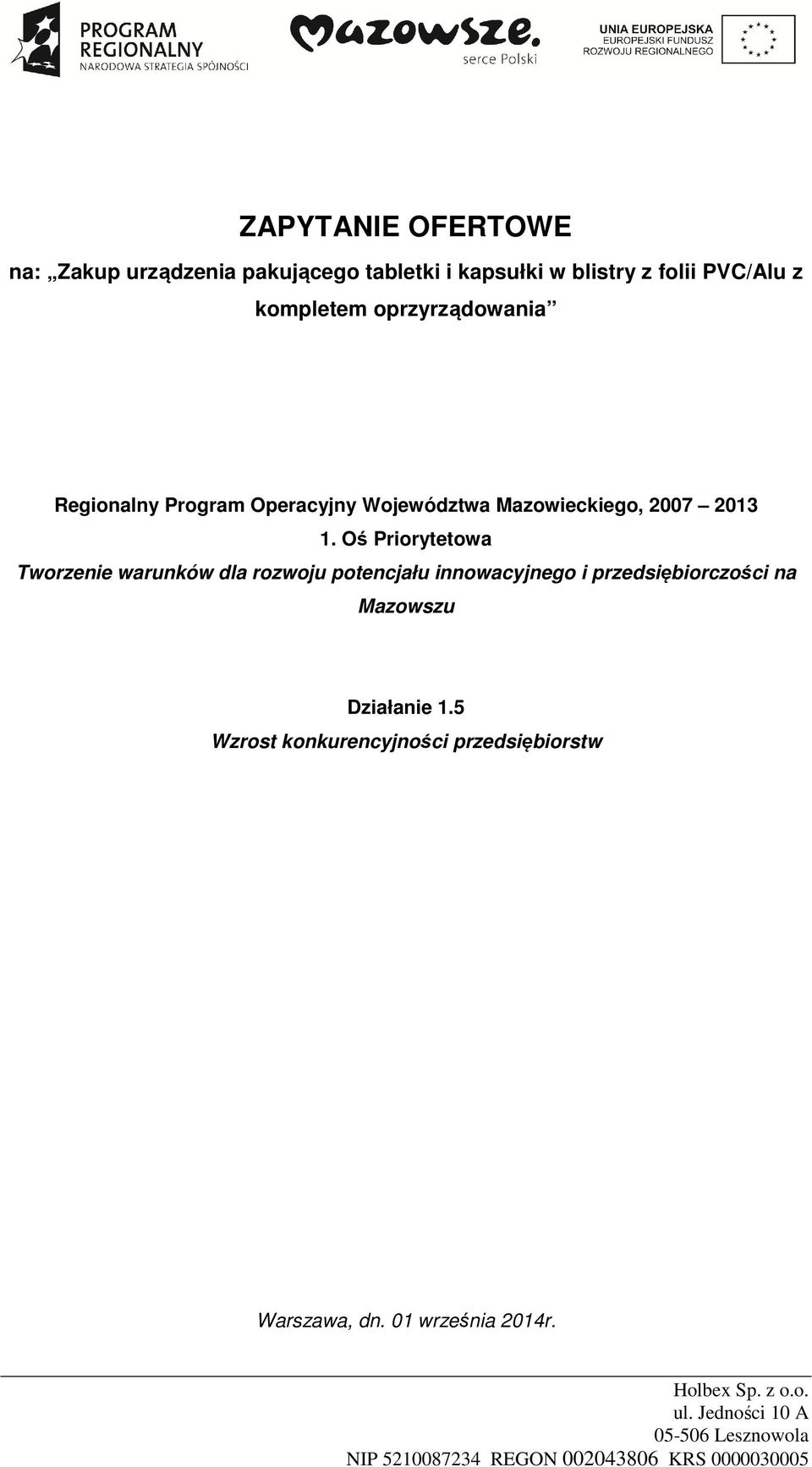 PROGRAM REGIONALNY
NARODOWA STRATEGIA SPÓJNOŚCI

Mazowsze.
serce Polski

UNIA EUROPEJSKA
EUROPEJSKI FUNDUSZ ROZWOJU REGIONALNEGO

ZAPYTANIE OFERTOWE

na: „Zakup urządzenia pakującego tabletki i kapsułki w blistry z folii PVC/Alu z kompletem oprzyrządowania”

Regionalny Program Operacyjny Województwa Mazowieckiego, 2007 – 2013
1. Oś Priorytetowa
Tworzenie warunków dla rozwoju potencjału innowacyjnego i przedsiębiorczości na Mazowszu

Działanie 1.5
Wzrost konkurencyjności przedsiębiorstw

Warszawa, dn. 01 września 2014r.

Holbex Sp. z o.o.
ul. Jedności 10 A
05-506 Lesznowola
NIP 5210087234 REGON 002043806 KRS 0000030005